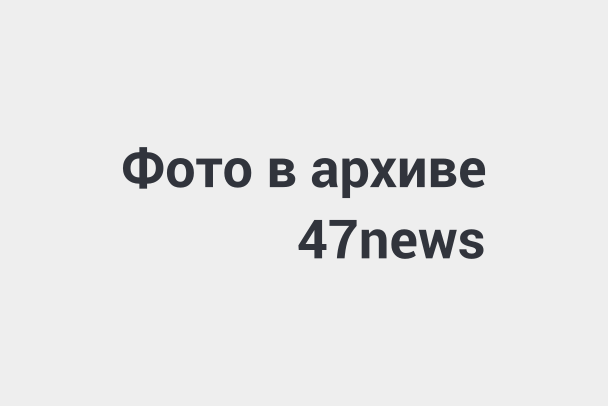 Фото в архиве 47news